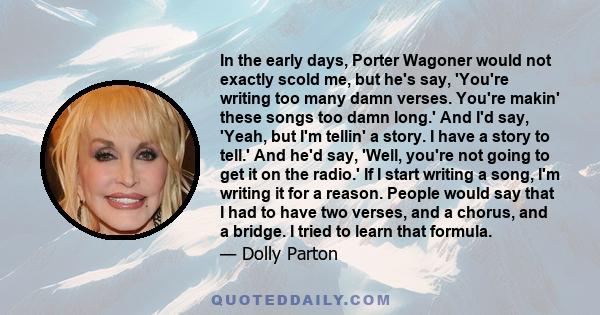 In the early days, Porter Wagoner would not exactly scold me, but he's say, 'You're writing too many damn verses. You're makin' these songs too damn long.' And I'd say, 'Yeah, but I'm tellin' a story. I have a story to tell.' And he'd say, 'Well, you're not going to get it on the radio.' If I start writing a song, I'm writing it for a reason. People would say that I had to have two verses, and a chorus, and a bridge. I tried to learn that formula.
— Dolly Parton

QUOTEDDAILY.COM